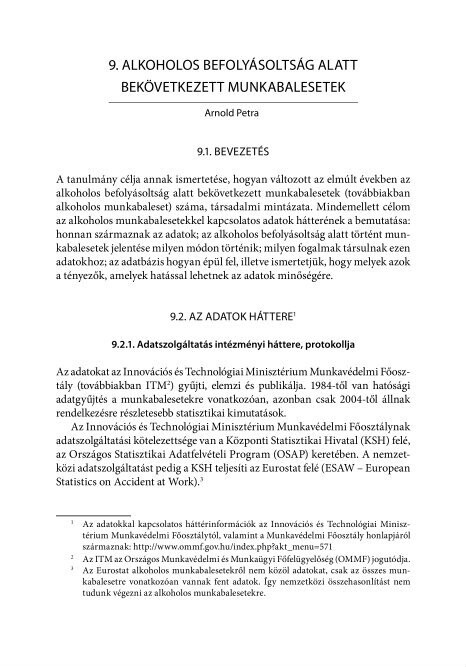 9. ALKOHOLOS BEFOLYÁSOLTSÁG ALATT BEKÖVETKEZETT MUNKABALESETEK

Arnold Petra

9.1. BEVEZETÉS

A tanulmány célja annak ismertetése, hogyan változott az elmúlt években az alkoholos befolyásoltság alatt bekövetkezett munkabalesetek (továbbiakban alkoholos munkabaleset) száma, társadalmi mintázata. Mindemellett célom az alkoholos munkabalesetekkel kapcsolatos adatok hátterének a bemutatása: honnan származnak az adatok; az alkoholos befolyásoltság alatt történt munkabalesetek jelentése milyen módon történik; milyen fogalmak társulnak ezen adatokhoz; az adatbázis hogyan épül fel, illetve ismertetjük, hogy melyek azok a tényezők, amelyek hatással lehetnek az adatok minőségére.

9.2. AZ ADATOK HÁTTERE$^1$

9.2.1. Adatszolgáltatás intézményi háttere, protokollja

Az adatokat az Innovációs és Technológiai Minisztérium Munkavédelmi Főosztály (továbbiakban ITM$^2$) gyűjti, elemzi és publikálja. 1984-től van hatósági adatgyűjtés a munkabalesetekre vonatkozóan, azonban csak 2004-től állnak rendelkezésre részletesebb statisztikai kimutatások.

Az Innovációs és Technológiai Minisztérium Munkavédelmi Főosztálynak adatszolgáltatási kötelezettsége van a Központi Statisztikai Hivatal (KSH) felé, az Országos Statisztikai Adatfelvételi Program (OSAP) keretében. A nemzetközi adatszolgáltatást pedig a KSH teljesíti az Eurostat felé (ESAW – European Statistics on Accident at Work).$^3$

$^1$ Az adatokkal kapcsolatos háttérinformációk az Innovációs és Technológiai Minisztérium Munkavédelmi Főosztálytól, valamint a Munkavédelmi Főosztály honlapjáról származnak: http://www.ommf.gov.hu/index.php?akt_menu=571

$^2$ Az ITM az Országos Munkavédelmi és Munkaügyi Főfelügyelőség (OMMF) jogutódja.

$^3$ Az Eurostat alkoholos munkabalesetekről nem közöl adatokat, csak az összes munkabalesetre vonatkozóan vannak fent adatok. Így nemzetközi összehasonlítást nem tudunk végezni az alkoholos munkabalesetekre.